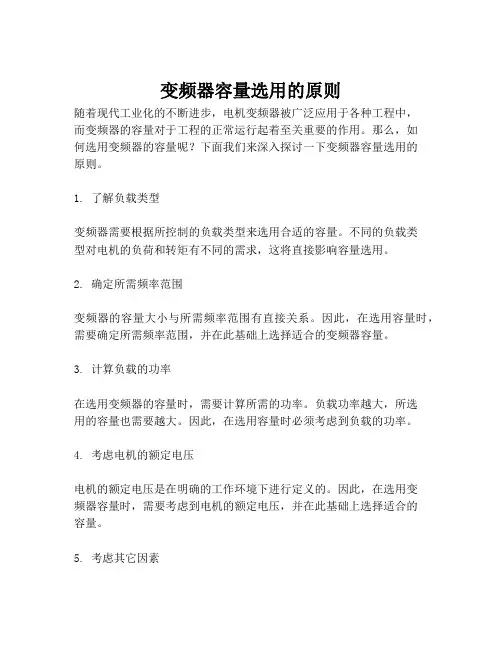 变频器容量选用的原则

随着现代工业化的不断进步，电机变频器被广泛应用于各种工程中，而变频器的容量对于工程的正常运行起着至关重要的作用。那么，如何选用变频器的容量呢？下面我们来深入探讨一下变频器容量选用的原则。

1. 了解负载类型

变频器需要根据所控制的负载类型来选用合适的容量。不同的负载类型对电机的负荷和转矩有不同的需求，这将直接影响容量选用。

2. 确定所需频率范围

变频器的容量大小与所需频率范围有直接关系。因此，在选用容量时，需要确定所需频率范围，并在此基础上选择适合的变频器容量。

3. 计算负载的功率

在选用变频器的容量时，需要计算所需的功率。负载功率越大，所选用的容量也需要越大。因此，在选用容量时必须考虑到负载的功率。

4. 考虑电机的额定电压

电机的额定电压是在明确的工作环境下进行定义的。因此，在选用变频器容量时，需要考虑到电机的额定电压，并在此基础上选择适合的容量。

5. 考虑其它因素